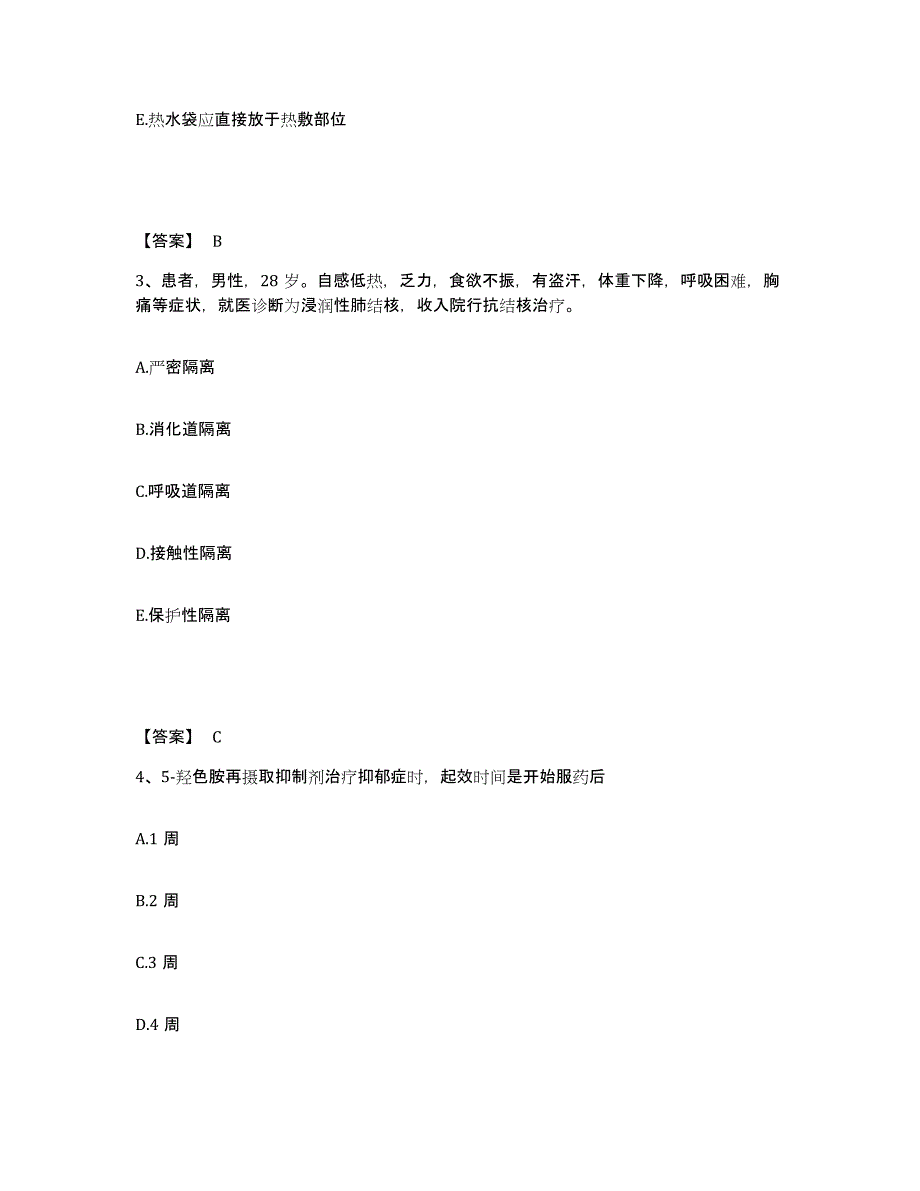 E.热水袋应直接放于热敷部位

【答案】 B

3、患者，男性，28 岁。自感低热，乏力，食欲不振，有盗汗，体重下降，呼吸困难，胸痛等症状，就医诊断为浸润性肺结核，收入院行抗结核治疗。

A.严密隔离

B.消化道隔离

C.呼吸道隔离

D.接触性隔离

E.保护性隔离

【答案】 C

4、5-羟色胺再摄取抑制剂治疗抑郁症时，起效时间是开始服药后

A.1 周

B.2 周

C.3 周

D.4 周